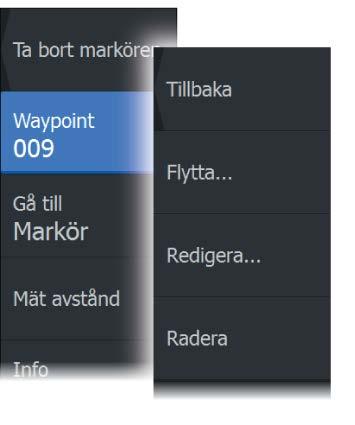 Ta bort markören

Waypoint
009

Gå till
Markör

Mät avstånd

Info

Tillbaka

Flytta...

Redigera...

Radera